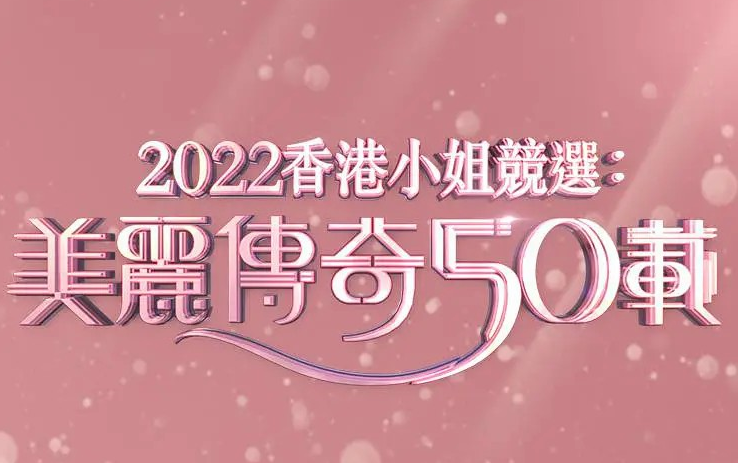 2022香港小姐競選:
美麗傳奇50載